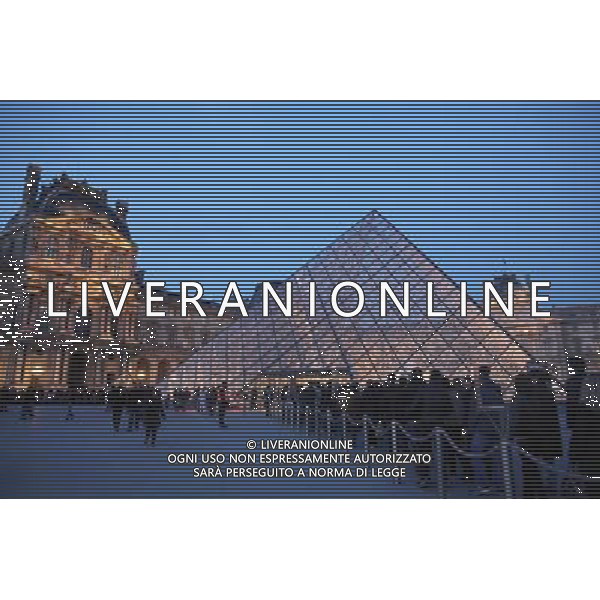 LIVERANIONLINE

© LIVERANIONLINE
OGNI USO NON ESPRESSAMENTE AUTORIZZATO
SARÀ PERSEGUITO A NORMA DI LEGGE